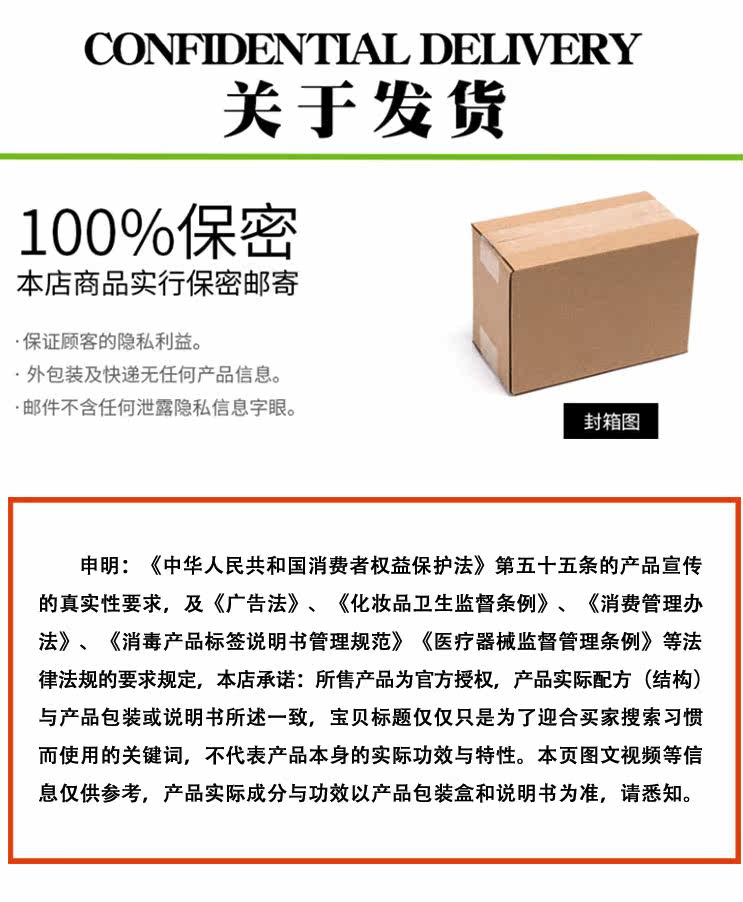 CONFIDENTIAL DELIVERY
关于发货

100%保密
本店商品实行保密邮寄

· 保证顾客的隐私利益。
· 外包装及快递无任何产品信息。
· 邮件不含任何泄露隐私信息字眼。

封箱图

申明：《中华人民共和国消费者权益保护法》第五十五条的产品宣传的真实性要求，及《广告法》、《化妆品卫生监督条例》、《消费管理办法》、《消毒产品标签说明书管理规范》《医疗器械监督管理条例》等法律法规的要求规定，本店承诺：所售产品为官方授权，产品实际配方（结构）与产品包装或说明书所述一致，宝贝标题仅仅只是为了迎合买家搜索习惯而使用的关键词，不代表产品本身的实际功效与特性。本页图文视频等信息仅供参考，产品实际成分与功效以产品包装盒和说明书为准，请悉知。